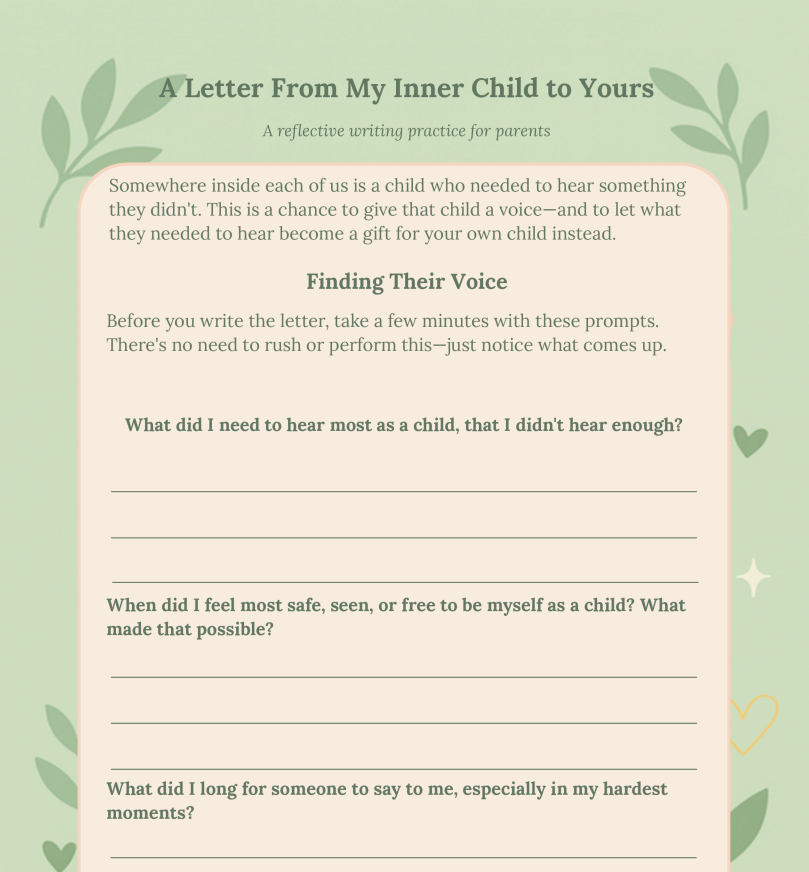 A Letter From My Inner Child to Yours

A reflective writing practice for parents

Somewhere inside each of us is a child who needed to hear something they didn't. This is a chance to give that child a voice—and to let what they needed to hear become a gift for your own child instead.

Finding Their Voice

Before you write the letter, take a few minutes with these prompts. There's no need to rush or perform this—just notice what comes up.

What did I need to hear most as a child, that I didn't hear enough?

When did I feel most safe, seen, or free to be myself as a child? What made that possible?

What did I long for someone to say to me, especially in my hardest moments?